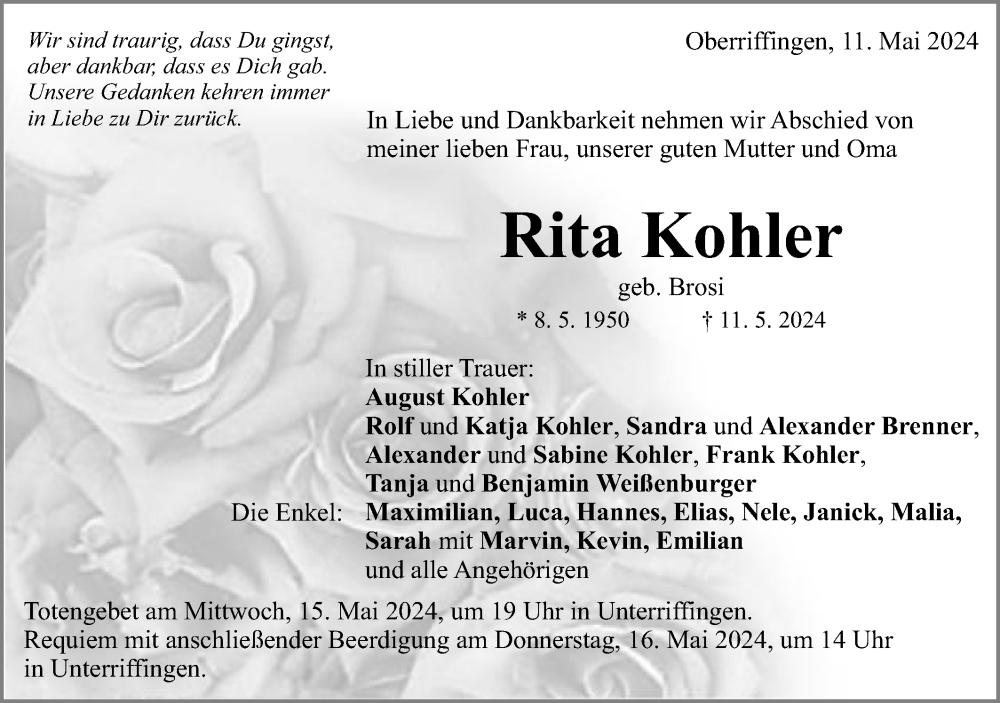 Wir sind traurig, dass Du gingst, aber dankbar, dass es Dich gab. Unsere Gedanken kehren immer in Liebe zu Dir zurück.

Oberriffingen, 11. Mai 2024

In Liebe und Dankbarkeit nehmen wir Abschied von meiner lieben Frau, unserer guten Mutter und Oma

Rita Kohler

geb. Brosi

* 8. 5. 1950 † 11. 5. 2024

In stiller Trauer:
August Kohler
Rolf und Katja Kohler, Sandra und Alexander Brenner,
Alexander und Sabine Kohler, Frank Kohler,
Tanja und Benjamin Weißenburger
Die Enkel: Maximilian, Luca, Hannes, Elias, Nele, Janick, Malia, Sarah mit Marvin, Kevin, Emilian
und alle Angehörigen

Totengebet am Mittwoch, 15. Mai 2024, um 19 Uhr in Unterriffingen.
Requiem mit anschließender Beerdigung am Donnerstag, 16. Mai 2024, um 14 Uhr in Unterriffingen.